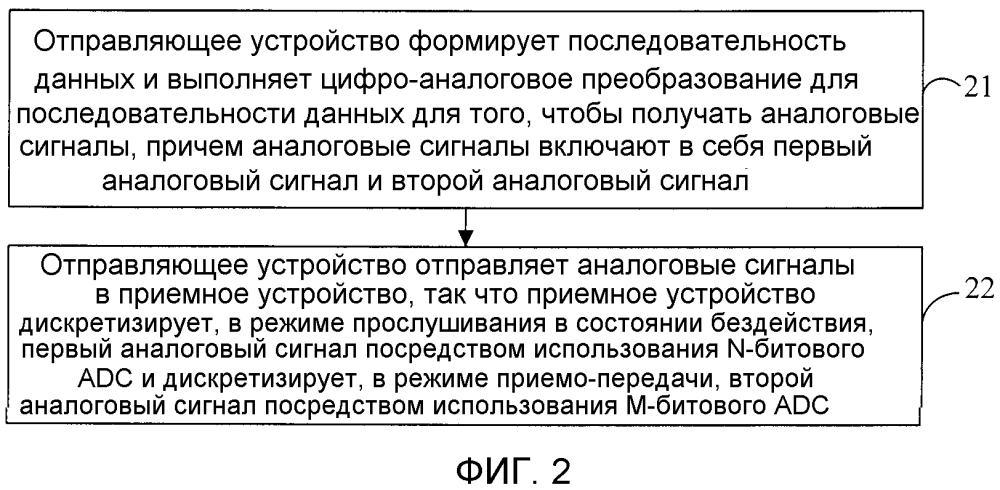 Отправляющее устройство формирует последовательность данных и выполняет цифро-аналоговое преобразование для последовательности данных для того, чтобы получать аналоговые сигналы, причем аналоговые сигналы включают в себя первый аналоговый сигнал и второй аналоговый сигнал

21

Отправляющее устройство отправляет аналоговые сигналы в приемное устройство, так что приемное устройство дискретизирует, в режиме прослушивания в состоянии бездействия, первый аналоговый сигнал посредством использования N-битового ADC и дискретизирует, в режиме приемо-передачи, второй аналоговый сигнал посредством использования M-битового ADC

22

ФИГ. 2